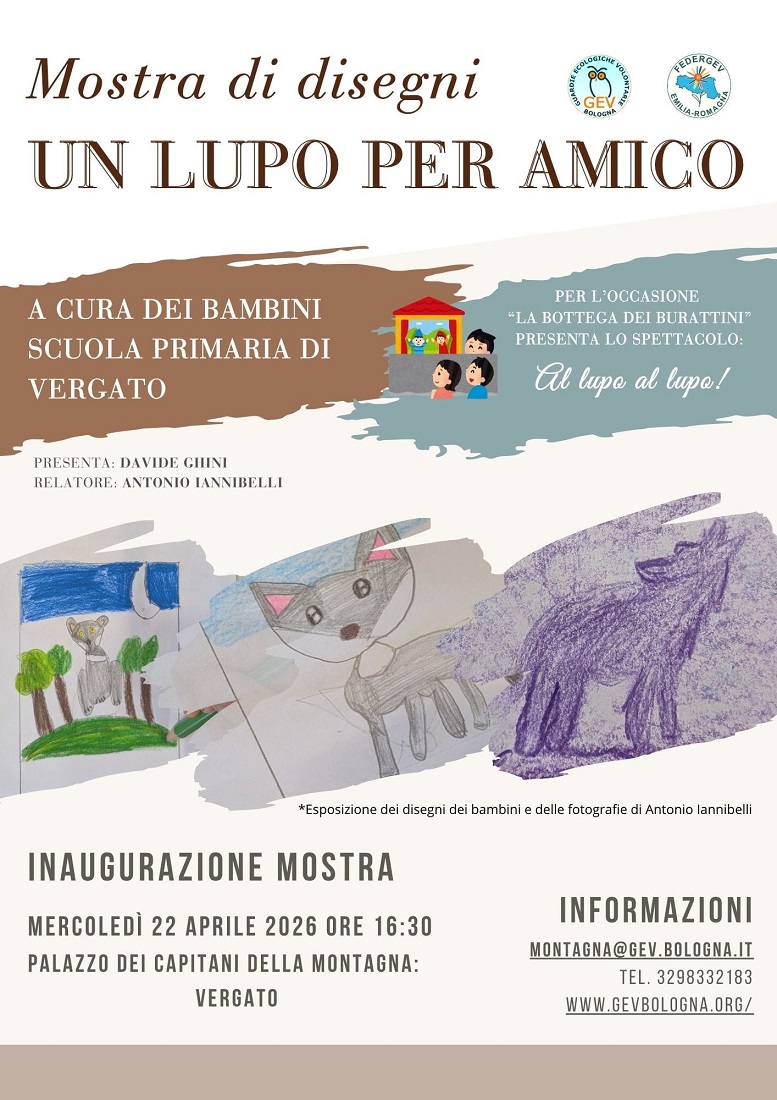 Mostra di disegni

GUARDIE ECOLOGICHE VOLONTARIE GEV BOLOGNA

FEDERGEV EMILIA-ROMAGNA

UN LUPO PER AMICO

A CURA DEI BAMBINI
SCUOLA PRIMARIA DI
VERGATO

PER L'OCCASIONE
"LA BOTTEGA DEI BURATTINI"
PRESENTA LO SPETTACOLO:
Al lupo al lupo!

PRESENTA: DAVIDE GHINI
RELATORE: ANTONIO IANNIBELLI

*Esposizione dei disegni dei bambini e delle fotografie di Antonio Iannibelli

INAUGURAZIONE MOSTRA

MERCOLEDÌ 22 APRILE 2026 ORE 16:30
PALAZZO DEI CAPITANI DELLA MONTAGNA:
VERGATO

INFORMAZIONI
MONTAGNA@GEV.BOLOGNA.IT
TEL. 3298332183
WWW.GEVBOLOGNA.ORG/